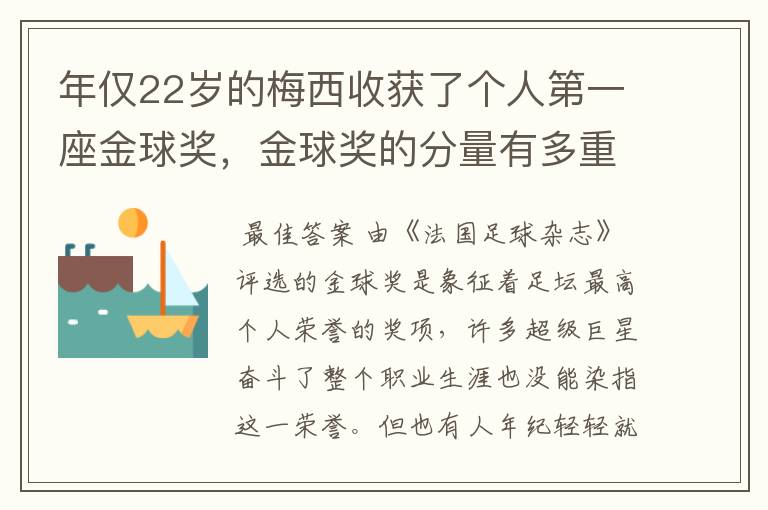 年仅22岁的梅西收获了个人第一座金球奖，金球奖的分量有多重

最佳答案 由《法国足球杂志》评选的金球奖是象征着足坛最高个人荣誉的奖项，许多超级巨星奋斗了整个职业生涯也没能染指这一荣誉。但也有人年纪轻轻就